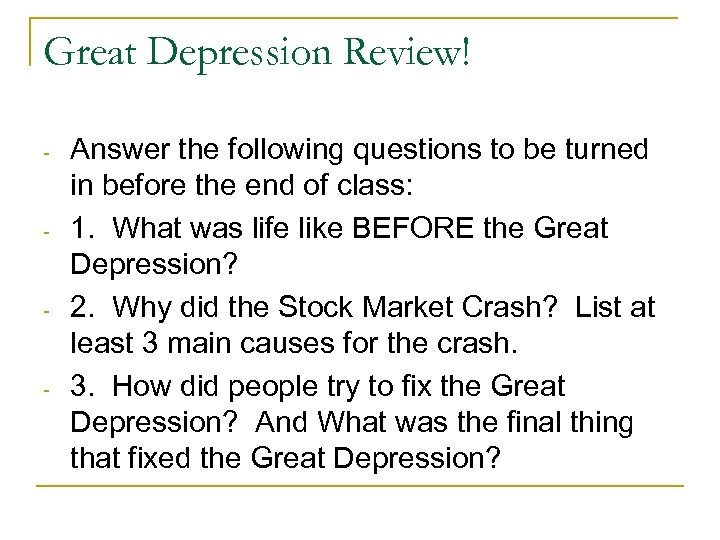 Great Depression Review!

- Answer the following questions to be turned in before the end of class:
- 1. What was life like BEFORE the Great Depression?
- 2. Why did the Stock Market Crash? List at least 3 main causes for the crash.
- 3. How did people try to fix the Great Depression? And What was the final thing that fixed the Great Depression?